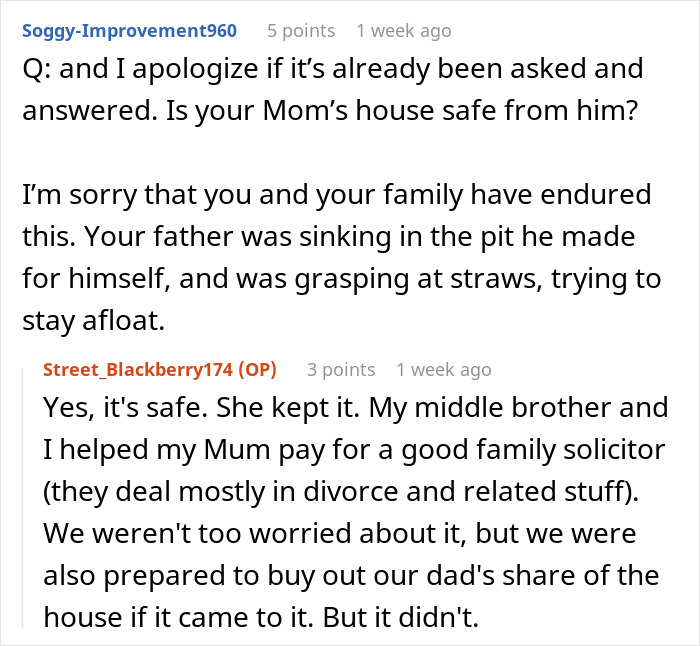 Soggy-Improvement960 5 points 1 week ago

Q: and I apologize if it’s already been asked and answered. Is your Mom’s house safe from him?

I’m sorry that you and your family have endured this. Your father was sinking in the pit he made for himself, and was grasping at straws, trying to stay afloat.

Street_Blackberry174 (OP) 3 points 1 week ago

Yes, it's safe. She kept it. My middle brother and I helped my Mum pay for a good family solicitor (they deal mostly in divorce and related stuff). We weren't too worried about it, but we were also prepared to buy out our dad's share of the house if it came to it. But it didn't.